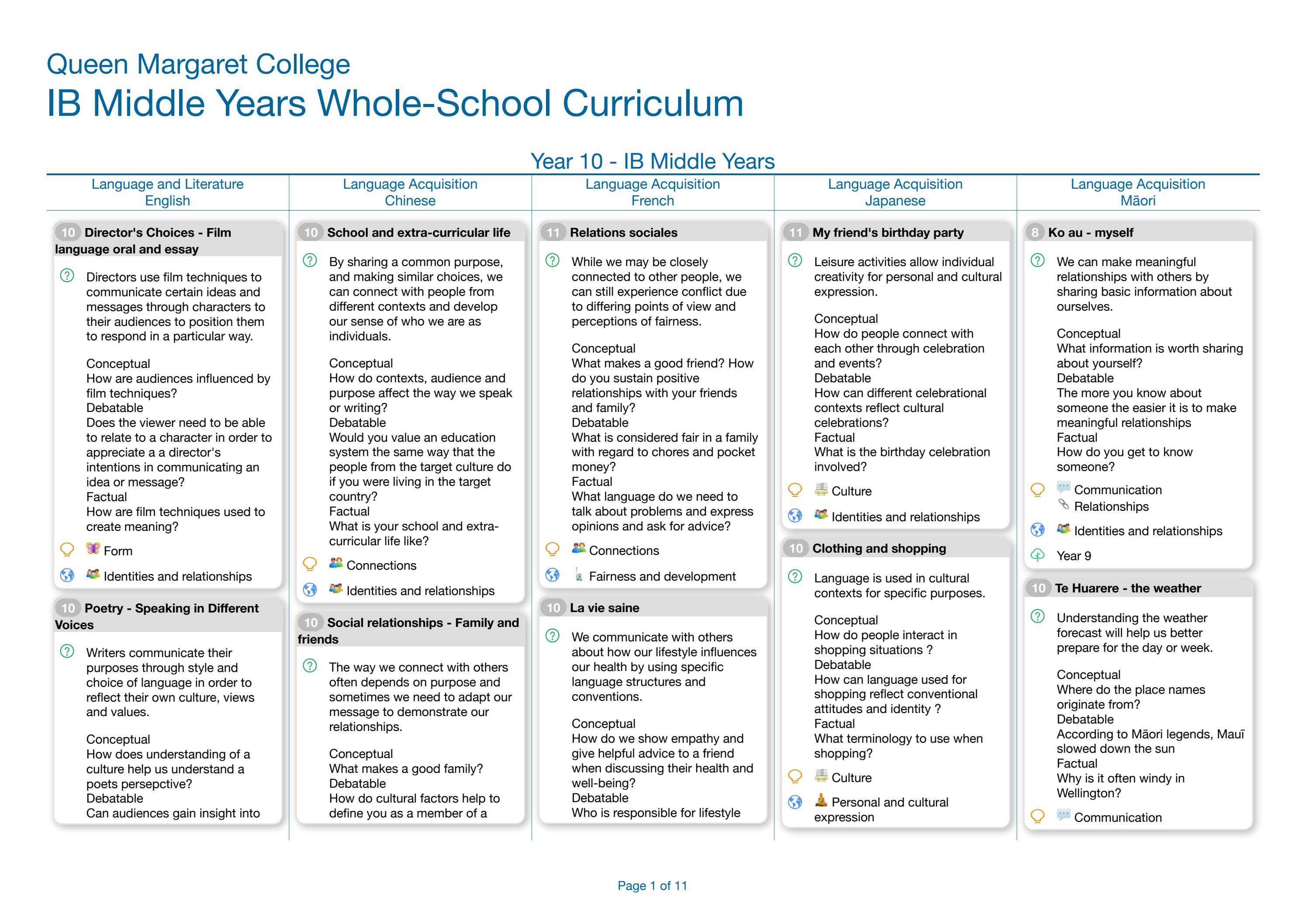 Queen Margaret College
IB Middle Years Whole-School Curriculum

Year 10 - IB Middle Years

Language and Literature
English

10 Director's Choices - Film language oral and essay

Directors use film techniques to communicate certain ideas and messages through characters to their audiences to position them to respond in a particular way.

Conceptual
How are audiences influenced by film techniques?
Debatable
Does the viewer need to be able to relate to a character in order to appreciate a a director's intentions in communicating an idea or message?
Factual
How are film techniques used to create meaning?

Form

Identities and relationships

10 Poetry - Speaking in Different Voices

Writers communicate their purposes through style and choice of language in order to reflect their own culture, views and values.

Conceptual
How does understanding of a culture help us understand a poets persepctive?
Debatable
Can audiences gain insight into

Language Acquisition
Chinese

10 School and extra-curricular life

By sharing a common purpose, and making similar choices, we can connect with people from different contexts and develop our sense of who we are as individuals.

Conceptual
How do contexts, audience and purpose affect the way we speak or writing?
Debatable
Would you value an education system the same way that the people from the target culture do if you were living in the target country?
Factual
What is your school and extra-curricular life like?

Connections

Identities and relationships

10 Social relationships - Family and friends

The way we connect with others often depends on purpose and sometimes we need to adapt our message to demonstrate our relationships.

Conceptual
What makes a good family?
Debatable
How do cultural factors help to define you as a member of a

Language Acquisition
French

11 Relations sociales

While we may be closely connected to other people, we can still experience conflict due to differing points of view and perceptions of fairness.

Conceptual
What makes a good friend? How do you sustain positive relationships with your friends and family?
Debatable
What is considered fair in a family with regard to chores and pocket money?
Factual
What language do we need to talk about problems and express opinions and ask for advice?

Connections

Fairness and development

10 La vie saine

We communicate with others about how our lifestyle influences our health by using specific language structures and conventions.

Conceptual
How do we show empathy and give helpful advice to a friend when discussing their health and well-being?
Debatable
Who is responsible for lifestyle

Language Acquisition
Japanese

11 My friend's birthday party

Leisure activities allow individual creativity for personal and cultural expression.

Conceptual
How do people connect with each other through celebration and events?
Debatable
How can different celebrational contexts reflect cultural celebrations?
Factual
What is the birthday celebration involved?

Culture

Identities and relationships

10 Clothing and shopping

Language is used in cultural contexts for specific purposes.

Conceptual
How do people interact in shopping situations ?
Debatable
How can language used for shopping reflect conventional attitudes and identity ?
Factual
What terminology to use when shopping?

Culture

Personal and cultural expression

Language Acquisition
Māori

8 Ko au - myself

We can make meaningful relationships with others by sharing basic information about ourselves.

Conceptual
What information is worth sharing about yourself?
Debatable
The more you know about someone the easier it is to make meaningful relationships
Factual
How do you get to know someone?

Communication
Relationships

Identities and relationships

Year 9

10 Te Huarere - the weather

Understanding the weather forecast will help us better prepare for the day or week.

Conceptual
Where do the place names originate from?
Debatable
According to Māori legends, Mauī slowed down the sun
Factual
Why is it often windy in Wellington?

Communication

Page 1 of 11